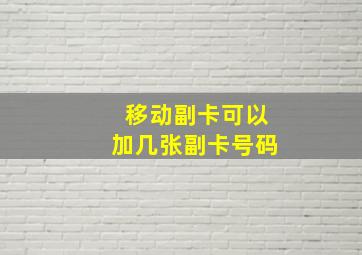 移动副卡可以
加几张副卡号码